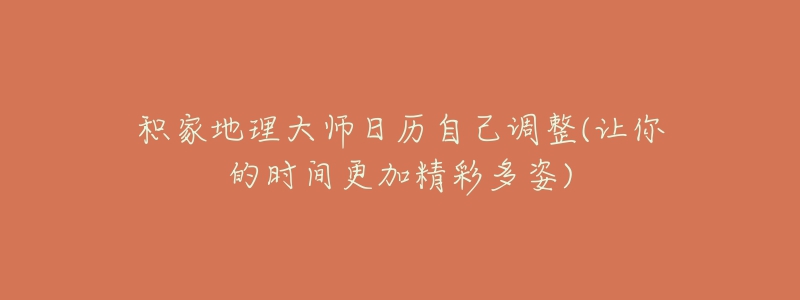 积家地理大师日历自己调整(让你的时间更加精彩多姿)